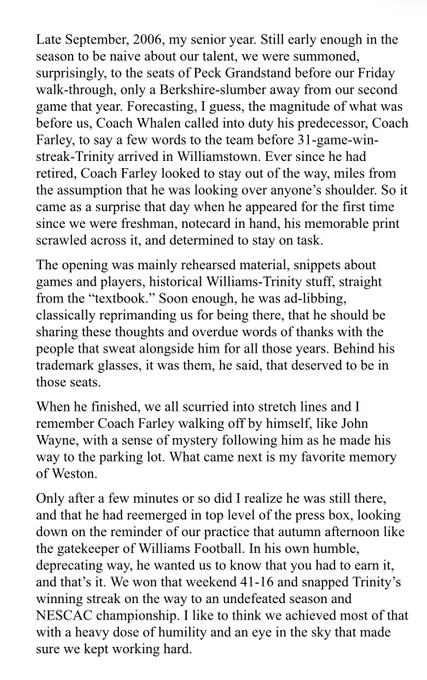 Late September, 2006, my senior year. Still early enough in the season to be naive about our talent, we were summoned, surprisingly, to the seats of Peck Grandstand before our Friday walk-through, only a Berkshire-slumber away from our second game that year. Forecasting, I guess, the magnitude of what was before us, Coach Whalen called into duty his predecessor, Coach Farley, to say a few words to the team before 31-game-win-streak-Trinity arrived in Williamstown. Ever since he had retired, Coach Farley looked to stay out of the way, miles from the assumption that he was looking over anyone's shoulder. So it came as a surprise that day when he appeared for the first time since we were freshman, notecard in hand, his memorable print scrawled across it, and determined to stay on task.

The opening was mainly rehearsed material, snippets about games and players, historical Williams-Trinity stuff, straight from the "textbook." Soon enough, he was ad-libbing, classically reprimanding us for being there, that he should be sharing these thoughts and overdue words of thanks with the people that sweat alongside him for all those years. Behind his trademark glasses, it was them, he said, that deserved to be in those seats.

When he finished, we all scurried into stretch lines and I remember Coach Farley walking off by himself, like John Wayne, with a sense of mystery following him as he made his way to the parking lot. What came next is my favorite memory of Weston.

Only after a few minutes or so did I realize he was still there, and that he had reemerged in top level of the press box, looking down on the reminder of our practice that autumn afternoon like the gatekeeper of Williams Football. In his own humble, deprecating way, he wanted us to know that you had to earn it, and that's it. We won that weekend 41-16 and snapped Trinity's winning streak on the way to an undefeated season and NESCAC championship. I like to think we achieved most of that with a heavy dose of humility and an eye in the sky that made sure we kept working hard.